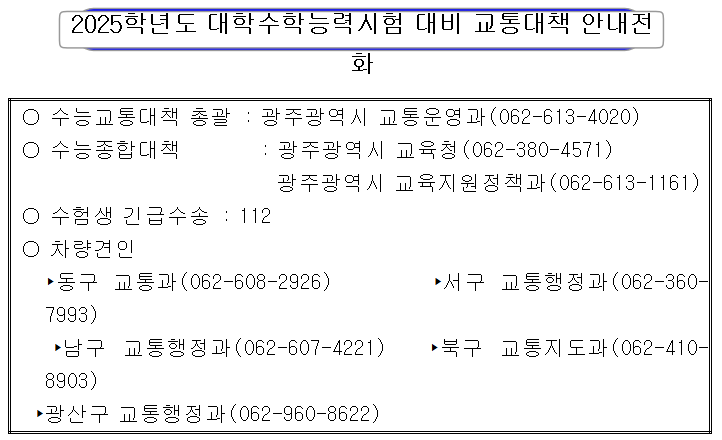 2025학년도 대학수학능력시험 대비 교통대책 안내전화

○ 수능교통대책 총괄 : 광주광역시 교통운영과(062-613-4020)
○ 수능종합대책 : 광주광역시 교육청(062-380-4571)
광주광역시 교육지원정책과(062-613-1161)
○ 수험생 긴급수송 : 112
○ 차량견인
▸동구 교통과(062-608-2926) ▸서구 교통행정과(062-360-7993)
▸남구 교통행정과(062-607-4221) ▸북구 교통지도과(062-410-8903)
▸광산구 교통행정과(062-960-8622)